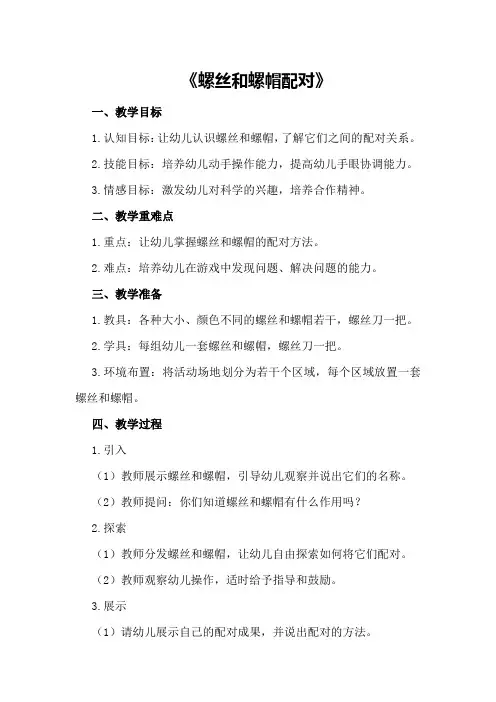 《螺丝和螺帽配对》

一、教学目标

1.认知目标：让幼儿认识螺丝和螺帽，了解它们之间的配对关系。

2.技能目标：培养幼儿动手操作能力，提高幼儿手眼协调能力。

3.情感目标：激发幼儿对科学的兴趣，培养合作精神。

二、教学重难点

1.重点：让幼儿掌握螺丝和螺帽的配对方法。

2.难点：培养幼儿在游戏中发现问题、解决问题的能力。

三、教学准备

1.教具：各种大小、颜色不同的螺丝和螺帽若干，螺丝刀一把。

2.学具：每组幼儿一套螺丝和螺帽，螺丝刀一把。

3.环境布置：将活动场地划分为若干个区域，每个区域放置一套螺丝和螺帽。

四、教学过程

1.引入

（1）教师展示螺丝和螺帽，引导幼儿观察并说出它们的名称。

（2）教师提问：你们知道螺丝和螺帽有什么作用吗？

2.探索

（1）教师分发螺丝和螺帽，让幼儿自由探索如何将它们配对。

（2）教师观察幼儿操作，适时给予指导和鼓励。

3.展示

（1）请幼儿展示自己的配对成果，并说出配对的方法。